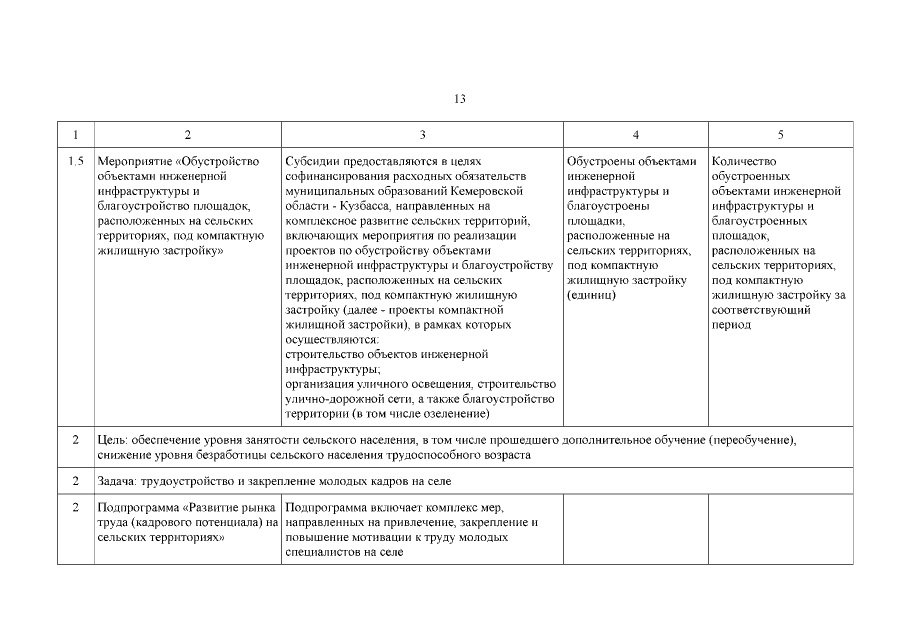 13

| 1 | 2 | 3 | 4 | 5 |
|---|---|---|---|---|
| 1.5 | Мероприятие «Обустройство объектами инженерной инфраструктуры и благоустройство площадок, расположенных на сельских территориях, под компактную жилищную застройку» | Субсидии предоставляются в целях софинансирования расходных обязательств муниципальных образований Кемеровской области - Кузбасса, направленных на комплексное развитие сельских территорий, включающих мероприятия по реализации проектов по обустройству объектами инженерной инфраструктуры и благоустройству площадок, расположенных на сельских территориях, под компактную жилищную застройку (далее - проекты компактной жилищной застройки), в рамках которых осуществляются: строительство объектов инженерной инфраструктуры; организация уличного освещения, строительство улично-дорожной сети, а также благоустройство территории (в том числе озеленение) | Обустроены объектами инженерной инфраструктуры и благоустроены площадки, расположенные на сельских территориях, под компактную жилищную застройку (единиц) | Количество обустроенных объектами инженерной инфраструктуры и благоустроенных площадок, расположенных на сельских территориях, под компактную жилищную застройку за соответствующий период |
| 2 | Цель: обеспечение уровня занятости сельского населения, в том числе прошедшего дополнительное обучение (переобучение), снижение уровня безработицы сельского населения трудоспособного возраста | | | |
| 2 | Задача: трудоустройство и закрепление молодых кадров на селе | | | |
| 2 | Подпрограмма «Развитие рынка труда (кадрового потенциала) на сельских территориях» | Подпрограмма включает комплекс мер, направленных на привлечение, закрепление и повышение мотивации к труду молодых специалистов на селе | | |